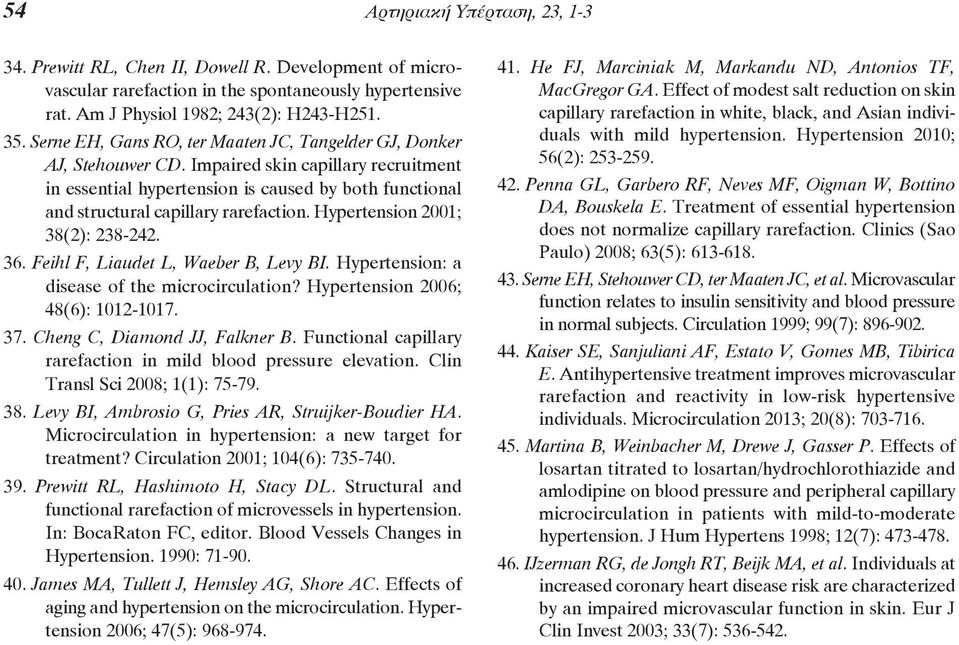 54

Αρτηριακή Υπέρταση, 23, 1-3

34. Prewitt RL, Chen II, Dowell R. Development of microvascular rarefaction in the spontaneously hypertensive rat. Am J Physiol 1982; 243(2): H243-H251.

35. Serne EH, Gans RO, ter Maaten JC, Tangelder GJ, Donker AJ, Stehouwer CD. Impaired skin capillary recruitment in essential hypertension is caused by both functional and structural capillary rarefaction. Hypertension 2001; 38(2): 238-242.

36. Feihl F, Liaudet L, Waeber B, Levy BI. Hypertension: a disease of the microcirculation? Hypertension 2006; 48(6): 1012-1017.

37. Cheng C, Diamond JJ, Falkner B. Functional capillary rarefaction in mild blood pressure elevation. Clin Transl Sci 2008; 1(1): 75-79.

38. Levy BI, Ambrosio G, Pries AR, Struijker-Boudier HA. Microcirculation in hypertension: a new target for treatment? Circulation 2001; 104(6): 735-740.

39. Prewitt RL, Hashimoto H, Stacy DL. Structural and functional rarefaction of microvessels in hypertension. In: BocaRaton FC, editor. Blood Vessels Changes in Hypertension. 1990: 71-90.

40. James MA, Tullett J, Hemsley AG, Shore AC. Effects of aging and hypertension on the microcirculation. Hypertension 2006; 47(5): 968-974.

41. He FJ, Marciniak M, Markandu ND, Antonios TF, MacGregor GA. Effect of modest salt reduction on skin capillary rarefaction in white, black, and Asian individuals with mild hypertension. Hypertension 2010; 56(2): 253-259.

42. Penna GL, Garbero RF, Neves MF, Oigman W, Bottino DA, Bouskela E. Treatment of essential hypertension does not normalize capillary rarefaction. Clinics (Sao Paulo) 2008; 63(5): 613-618.

43. Serne EH, Stehouwer CD, ter Maaten JC, et al. Microvascular function relates to insulin sensitivity and blood pressure in normal subjects. Circulation 1999; 99(7): 896-902.

44. Kaiser SE, Sanjuliani AF, Estato V, Gomes MB, Tibirica E. Antihypertensive treatment improves microvascular rarefaction and reactivity in low-risk hypertensive individuals. Microcirculation 2013; 20(8): 703-716.

45. Martina B, Weinbacher M, Drewe J, Gasser P. Effects of losartan titrated to losartan/hydrochlorothiazide and amlodipine on blood pressure and peripheral capillary microcirculation in patients with mild-to-moderate hypertension. J Hum Hypertens 1998; 12(7): 473-478.

46. IJzerman RG, de Jongh RT, Beijk MA, et al. Individuals at increased coronary heart disease risk are characterized by an impaired microvascular function in skin. Eur J Clin Invest 2003; 33(7): 536-542.